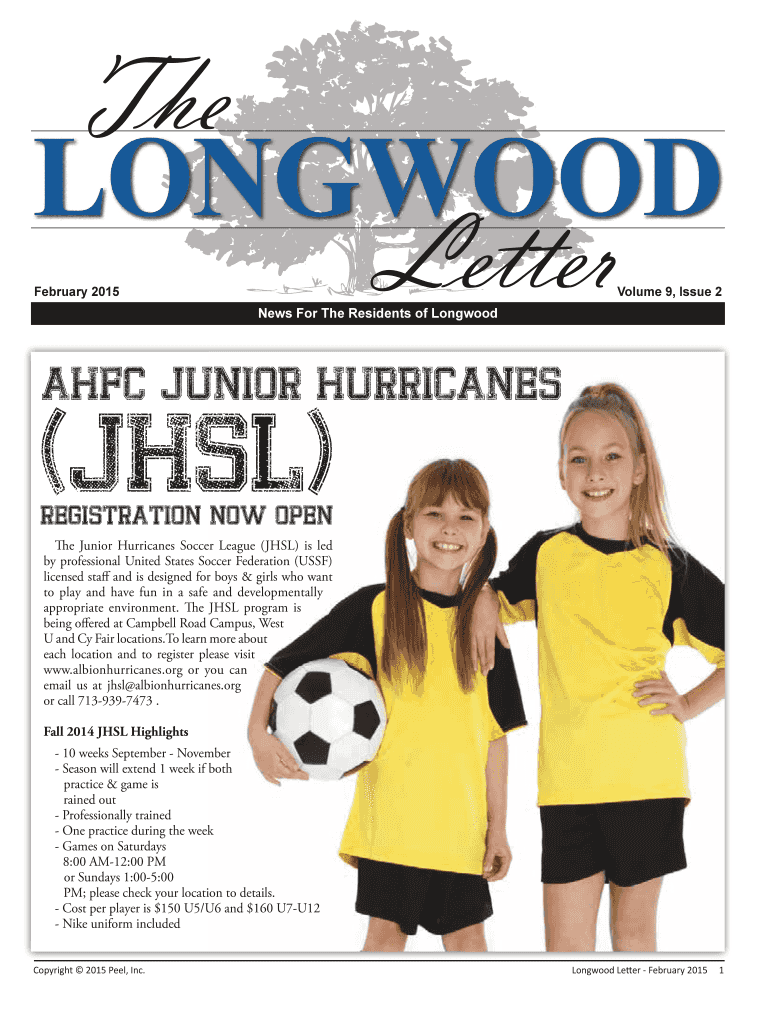 The
LONGWOOD
Letter

February 2015

Volume 9, Issue 2

News For The Residents of Longwood

AHFC JUNIOR HURRICANES
(JHSL)
REGISTRATION NOW OPEN

The Junior Hurricanes Soccer League (JHSL) is led by professional United States Soccer Federation (USSF) licensed staff and is designed for boys & girls who want to play and have fun in a safe and developmentally appropriate environment. The JHSL program is being offered at Campbell Road Campus, West U and Cy Fair locations.To learn more about each location and to register please visit www.albionhurricanes.org or you can email us at jhsl@albionhurricanes.org or call 713-939-7473 .

Fall 2014 JHSL Highlights
- 10 weeks September - November
- Season will extend 1 week if both practice & game is rained out
- Professionally trained
- One practice during the week
- Games on Saturdays 8:00 AM-12:00 PM or Sundays 1:00-5:00 PM; please check your location to details.
- Cost per player is $150 U5/U6 and $160 U7-U12
- Nike uniform included

Copyright © 2015 Peel, Inc.

Longwood Letter - February 2015 1